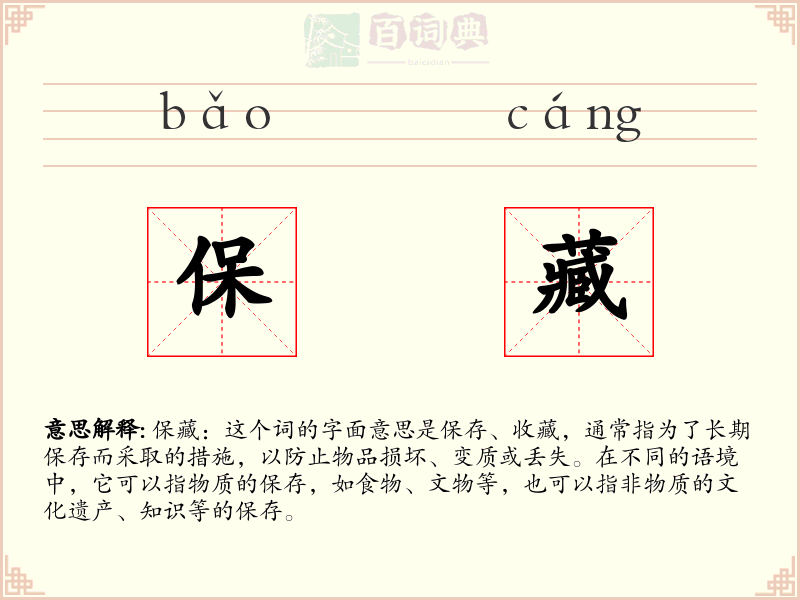 百词典
baicidian

bǎo cáng

保 藏

意思解释: 保藏：这个词的字面意思是保存、收藏，通常指为了长期保存而采取的措施，以防止物品损坏、变质或丢失。在不同的语境中，它可以指物质的保存，如食物、文物等，也可以指非物质的文化遗产、知识等的保存。